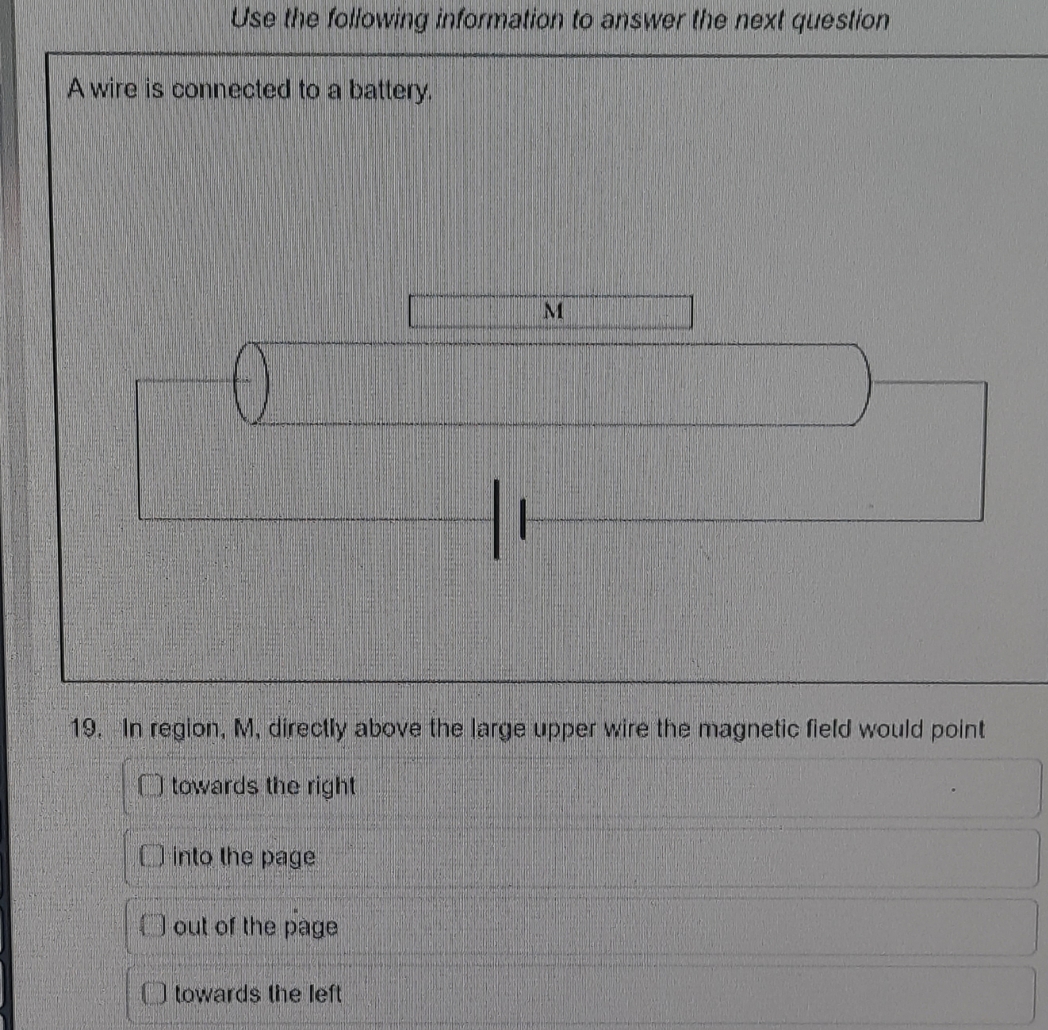 Use the following information to answer the next question

A wire is connected to a battery.

M

19. In region, M, directly above the large upper wire the magnetic field would point

towards the right

into the page

out of the page

towards the left